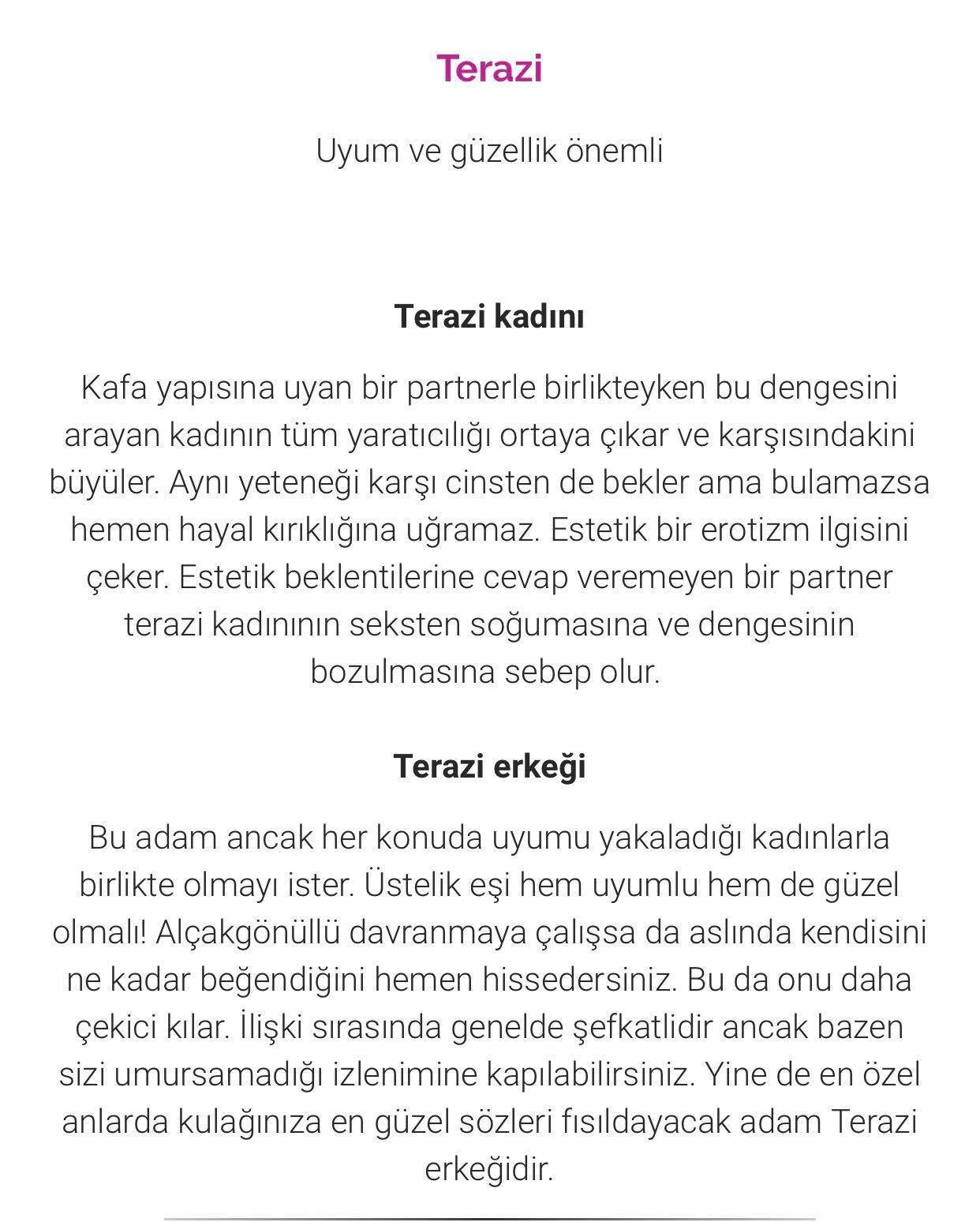 Terazi

Uyum ve güzellik önemli

Terazi kadını

Kafa yapısına uyan bir partnerle birlikteyken bu dengesini arayan kadının tüm yaratıcılığı ortaya çıkar ve karşısındakini büyüler. Aynı yeteneği karşı cinsten de bekler ama bulamazsa hemen hayal kırıklığına uğramaz. Estetik bir erotizm ilgisini çeker. Estetik beklentilerine cevap veremeyen bir partner terazi kadınının seksten soğumasına ve dengesinin bozulmasına sebep olur.

Terazi erkeği

Bu adam ancak her konuda uyumu yakaladığı kadınlarla birlikte olmayı ister. Üstelik eşi hem uyumlu hem de güzel olmalı! Alçakgönüllü davranmaya çalışsa da aslında kendisini ne kadar beğendiğini hemen hissedersiniz. Bu da onu daha çekici kılar. İlişki sırasında genelde şefkatlidir ancak bazen sizi umursamadığı izlenimine kapılabilirsiniz. Yine de en özel anlarda kulağınıza en güzel sözleri fısıldayacak adam Terazi erkeğidir.